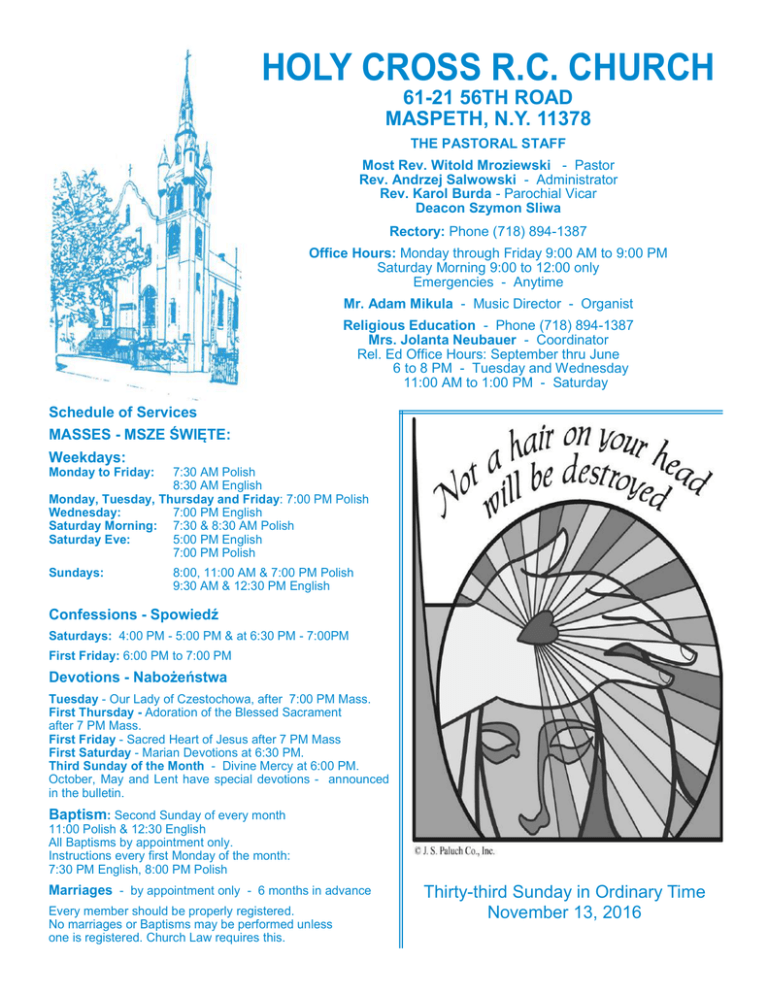 HOLY CROSS R.C. CHURCH
61-21 56TH ROAD
MASPETH, N.Y. 11378

THE PASTORAL STAFF

Most Rev. Witold Mroziewski - Pastor
Rev. Andrzej Salwowski - Administrator
Rev. Karol Burda - Parochial Vicar
Deacon Szymon Sliwa

Rectory: Phone (718) 894-1387

Office Hours: Monday through Friday 9:00 AM to 9:00 PM
Saturday Morning 9:00 to 12:00 only
Emergencies - Anytime

Mr. Adam Mikula - Music Director - Organist

Religious Education - Phone (718) 894-1387
Mrs. Jolanta Neubauer - Coordinator
Rel. Ed Office Hours: September thru June
6 to 8 PM - Tuesday and Wednesday
11:00 AM to 1:00 PM - Saturday

Schedule of Services
MASSES - MSZE ŚWIĘTE:

Weekdays:
Monday to Friday: 7:30 AM Polish
8:30 AM English
Monday, Tuesday, Thursday and Friday: 7:00 PM Polish
Wednesday: 7:00 PM English
Saturday Morning: 7:30 & 8:30 AM Polish
Saturday Eve: 5:00 PM English
7:00 PM Polish

Sundays: 8:00, 11:00 AM & 7:00 PM Polish
9:30 AM & 12:30 PM English

Confessions - Spowiedź
Saturdays: 4:00 PM - 5:00 PM & at 6:30 PM - 7:00PM
First Friday: 6:00 PM to 7:00 PM

Devotions - Nabożeństwa
Tuesday - Our Lady of Czestochowa, after 7:00 PM Mass.
First Thursday - Adoration of the Blessed Sacrament after 7 PM Mass.
First Friday - Sacred Heart of Jesus after 7 PM Mass
First Saturday - Marian Devotions at 6:30 PM.
Third Sunday of the Month - Divine Mercy at 6:00 PM.
October, May and Lent have special devotions - announced in the bulletin.

Baptism: Second Sunday of every month
11:00 Polish & 12:30 English
All Baptisms by appointment only.
Instructions every first Monday of the month:
7:30 PM English, 8:00 PM Polish

Marriages - by appointment only - 6 months in advance

Every member should be properly registered.
No marriages or Baptisms may be performed unless one is registered. Church Law requires this.

Not a hair on your head will be destroyed

© J. S. Paluch Co., Inc.

Thirty-third Sunday in Ordinary Time
November 13, 2016